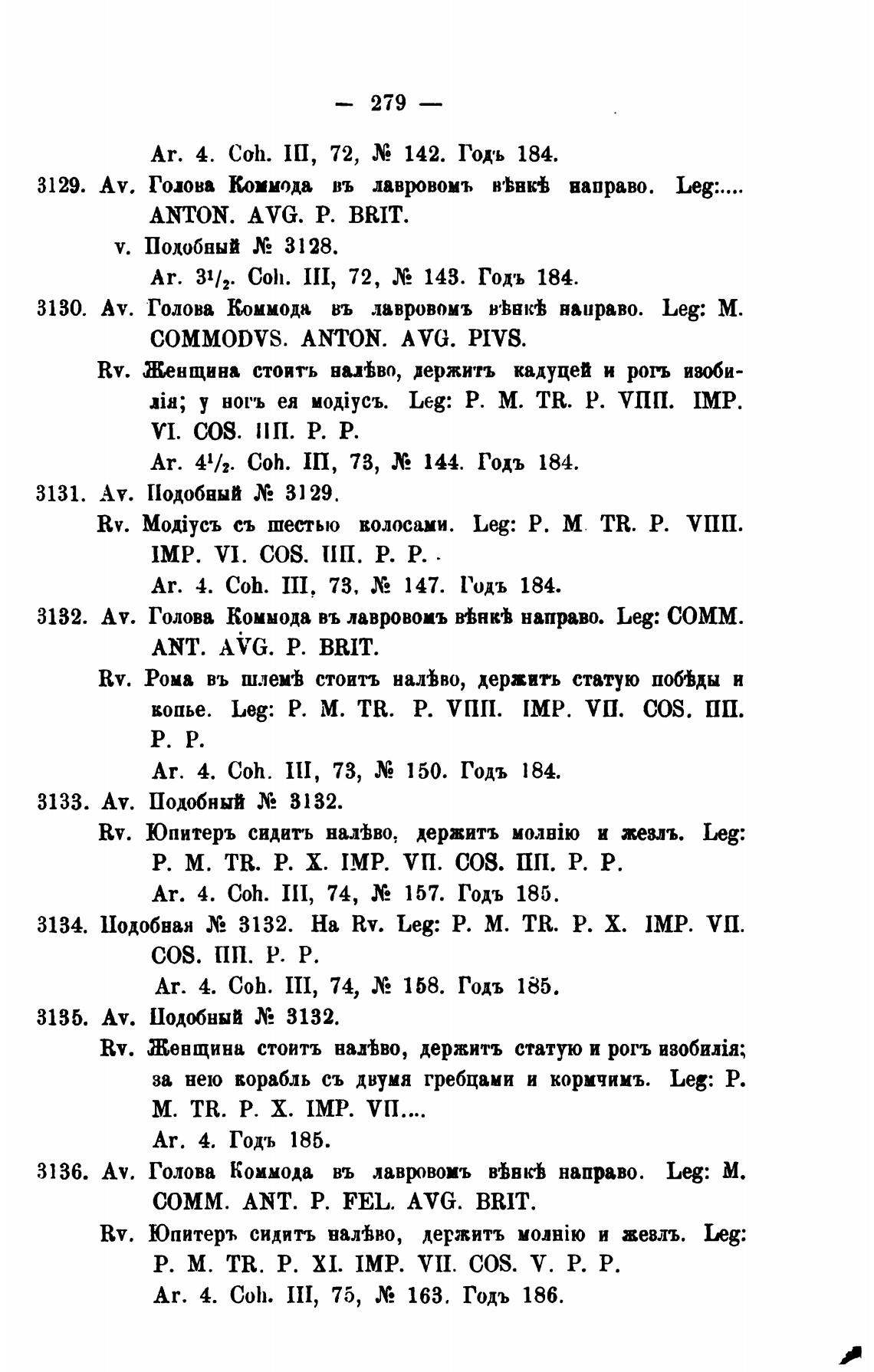 — 279 —

Ar. 4. Coh. III, 72, № 142. Годъ 184.

3129. Av. Голова Коммода въ лавровомъ вѣнкѣ направо. Leg:.... ANTON. AVG. P. BRIT.

v. Подобный № 3128.

Ar. $3^1/_2$. Coh. III, 72, № 143. Годъ 184.

3130. Av. Голова Коммода въ лавровомъ вѣнкѣ направо. Leg: M. COMMODVS. ANTON. AVG. PIVS.

Rv. Женщина стоитъ налѣво, держитъ кадуцей и рогъ изобилія; у ногъ ея модіусъ. Leg: P. M. TR. P. VIIII. IMP. VI. COS. IIII. P. P.

Ar. $4^1/_2$. Coh. III, 73, № 144. Годъ 184.

3131. Av. Подобный № 3129.

Rv. Модіусъ съ шестью колосами. Leg: P. M TR. P. VIIII. IMP. VI. COS. IIII. P. P.

Ar. 4. Coh. III, 73, № 147. Годъ 184.

3132. Av. Голова Коммода въ лавровомъ вѣнкѣ направо. Leg: COMM. ANT. AVG. P. BRIT.

Rv. Рома въ шлемѣ стоитъ налѣво, держитъ статую побѣды и копье. Leg: P. M. TR. P. VIIII. IMP. VII. COS. IIII. P. P.

Ar. 4. Coh. III, 73, № 150. Годъ 184.

3133. Av. Подобный № 3132.

Rv. Юпитеръ сидитъ налѣво, держитъ молнію и жезлъ. Leg: P. M. TR. P. X. IMP. VII. COS. IIII. P. P.

Ar. 4. Coh. III, 74, № 157. Годъ 185.

3134. Подобная № 3132. На Rv. Leg: P. M. TR. P. X. IMP. VII. COS. IIII. P. P.

Ar. 4. Coh. III, 74, № 158. Годъ 185.

3135. Av. Подобный № 3132.

Rv. Женщина стоитъ налѣво, держитъ статую и рогъ изобилія; за нею корабль съ двумя гребцами и кормчимъ. Leg: P. M. TR. P. X. IMP. VII....

Ar. 4. Годъ 185.

3136. Av. Голова Коммода въ лавровомъ вѣнкѣ направо. Leg: M. COMM. ANT. P. FEL. AVG. BRIT.

Rv. Юпитеръ сидитъ налѣво, держитъ молнію и жезлъ. Leg: P. M. TR. P. XI. IMP. VII. COS. V. P. P.

Ar. 4. Coh. III, 75, № 163. Годъ 186.